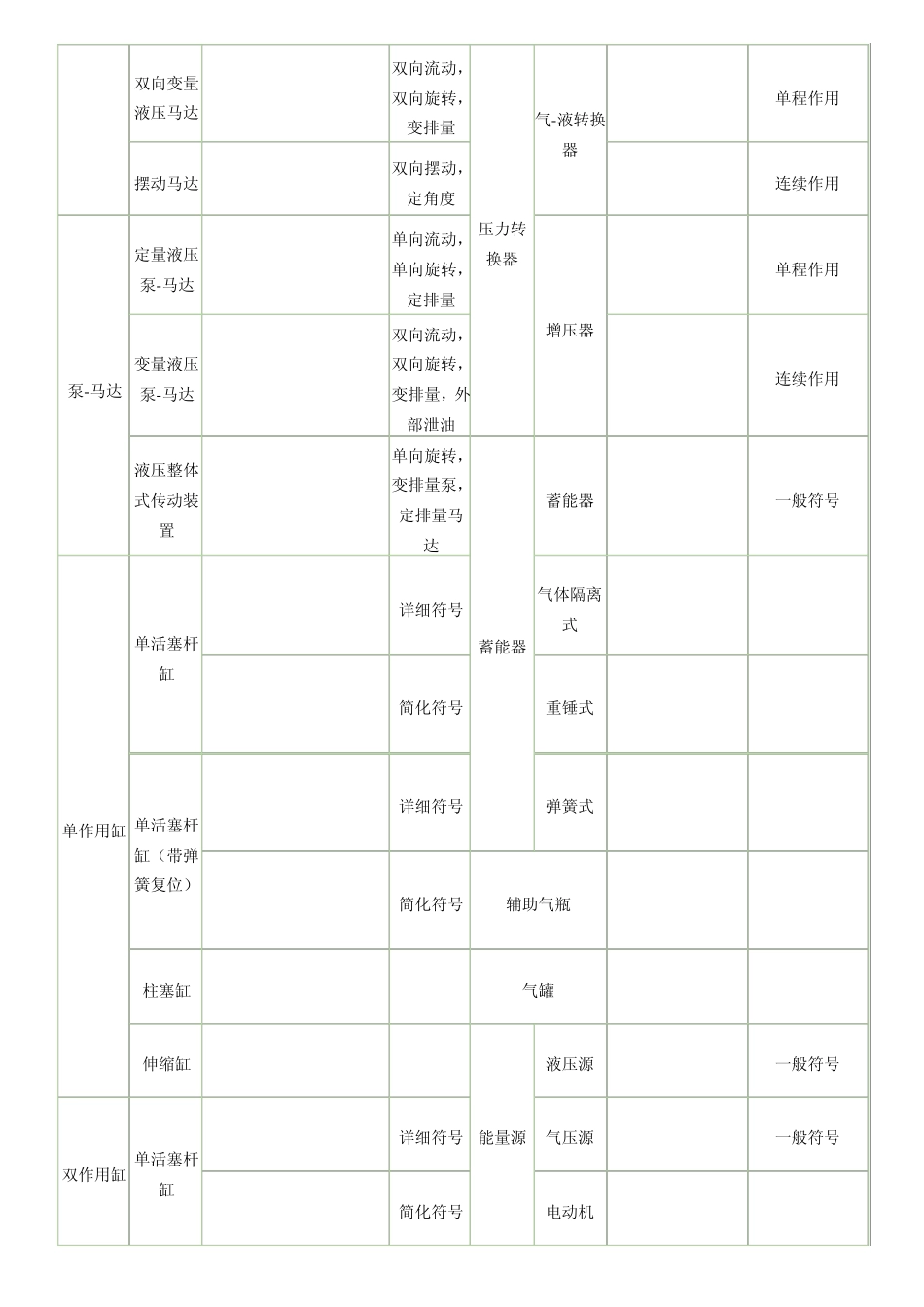 | | | | | | | | |
|---|---|---|---|---|---|---|---|
| | 双向变量液压马达 | | 双向流动，双向旋转，变排量 | 压力转换器 | 气-液转换器 | | 单程作用 |
| | 摆动马达 | | 双向摆动，定角度 | | | | 连续作用 |
| 泵-马达 | 定量液压泵-马达 | | 单向流动，单向旋转，定排量 | | 增压器 | | 单程作用 |
| | 变量液压泵-马达 | | 双向流动，双向旋转，变排量，外部泄油 | | | | 连续作用 |
| | 液压整体式传动装置 | | 单向旋转，变排量泵，定排量马达 | 蓄能器 | 蓄能器 | | 一般符号 |
| 单作用缸 | 单活塞杆缸 | | 详细符号 | | 气体隔离式 | | |
| | | | 简化符号 | | 重锤式 | | |
| | 单活塞杆缸（带弹簧复位） | | 详细符号 | | 弹簧式 | | |
| | | | 简化符号 | 辅助气瓶 | | | |
| | 柱塞缸 | | | 气罐 | | | |
| | 伸缩缸 | | | 能量源 | 液压源 | | 一般符号 |
| 双作用缸 | 单活塞杆缸 | | 详细符号 | | 气压源 | | 一般符号 |
| | | | 简化符号 | | 电动机 | | |